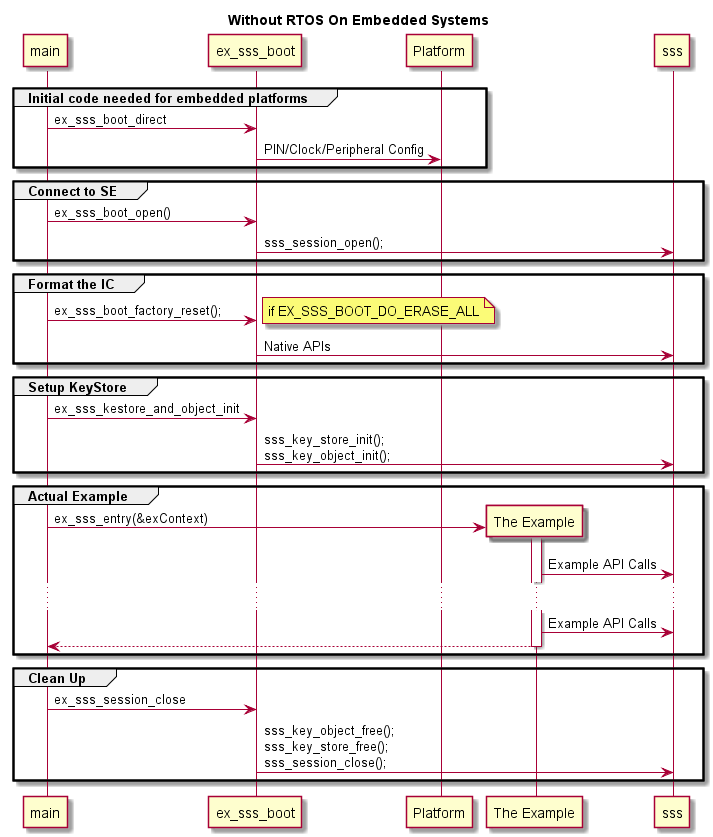 Without RTOS On Embedded Systems

main

ex_sss_boot

Platform

sss

Initial code needed for embedded platforms

ex_sss_boot_direct

PIN/Clock/Peripheral Config

Connect to SE

ex_sss_boot_open()

sss_session_open();

Format the IC

ex_sss_boot_factory_reset();

if EX_SSS_BOOT_DO_ERASE_ALL

Native APIs

Setup KeyStore

ex_sss_kestore_and_object_init

sss_key_store_init();
sss_key_object_init();

Actual Example

ex_sss_entry(&exContext)

The Example

Example API Calls

Example API Calls

Clean Up

ex_sss_session_close

sss_key_object_free();
sss_key_store_free();
sss_session_close();

main

ex_sss_boot

Platform

The Example

sss